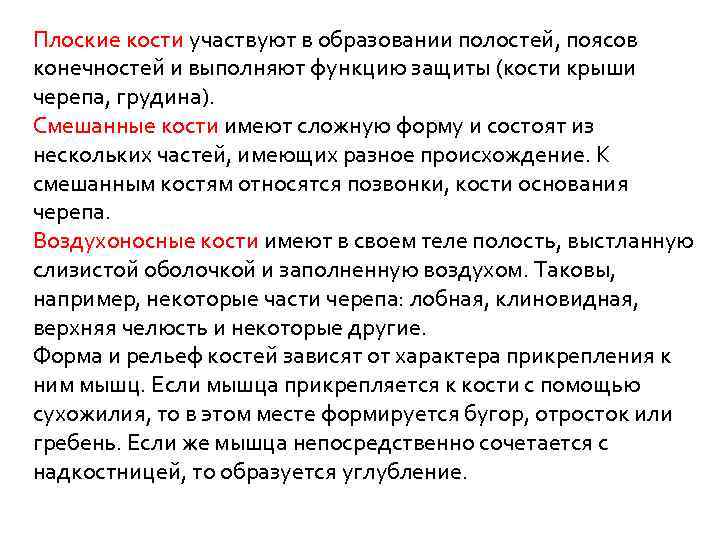 Плоские кости участвуют в образовании полостей, поясов конечностей и выполняют функцию защиты (кости крыши черепа, грудина).
Смешанные кости имеют сложную форму и состоят из нескольких частей, имеющих разное происхождение. К смешанным костям относятся позвонки, кости основания черепа.
Воздухоносные кости имеют в своем теле полость, выстланную слизистой оболочкой и заполненную воздухом. Таковы, например, некоторые части черепа: лобная, клиновидная, верхняя челюсть и некоторые другие.
Форма и рельеф костей зависят от характера прикрепления к ним мышц. Если мышца прикрепляется к кости с помощью сухожилия, то в этом месте формируется бугор, отросток или гребень. Если же мышца непосредственно сочетается с надкостницей, то образуется углубление.